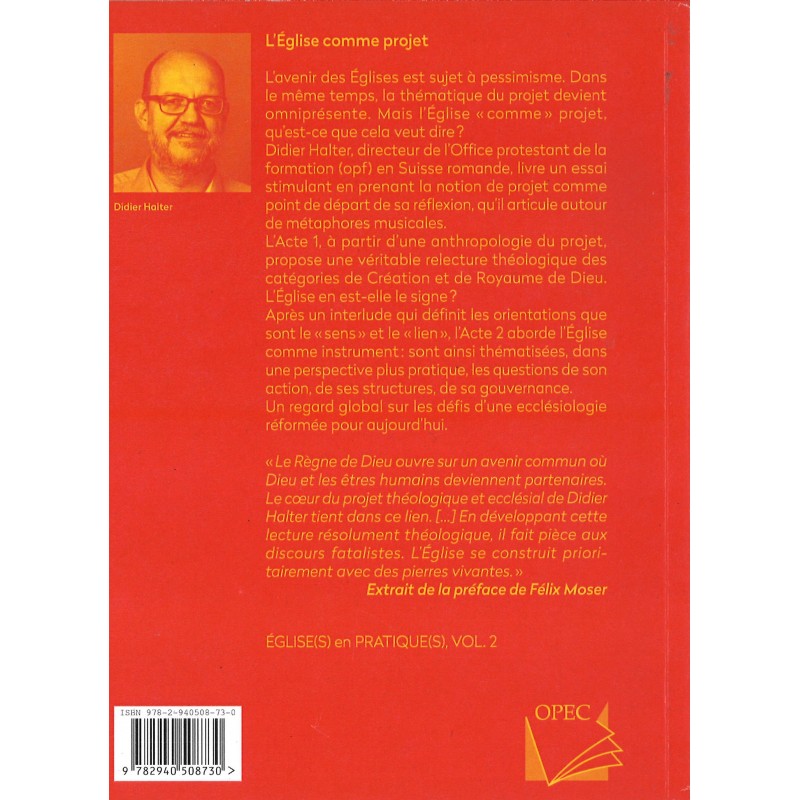 Didier Halter

L'Église comme projet

L'avenir des Églises est sujet à pessimisme. Dans le même temps, la thématique du projet devient omniprésente. Mais l'Église « comme » projet, qu'est-ce que cela veut dire ?
Didier Halter, directeur de l'Office protestant de la formation (opf) en Suisse romande, livre un essai stimulant en prenant la notion de projet comme point de départ de sa réflexion, qu'il articule autour de métaphores musicales.
L'Acte 1, à partir d'une anthropologie du projet, propose une véritable relecture théologique des catégories de Création et de Royaume de Dieu. L'Église en est-elle le signe ?
Après un interlude qui définit les orientations que sont le « sens » et le « lien », l'Acte 2 aborde l'Église comme instrument : sont ainsi thématisées, dans une perspective plus pratique, les questions de son action, de ses structures, de sa gouvernance.
Un regard global sur les défis d'une ecclésiologie réformée pour aujourd'hui.

« Le Règne de Dieu ouvre sur un avenir commun où Dieu et les êtres humains deviennent partenaires. Le cœur du projet théologique et ecclésial de Didier Halter tient dans ce lien. [...] En développant cette lecture résolument théologique, il fait pièce aux discours fatalistes. L'Église se construit prioritairement avec des pierres vivantes. »
Extrait de la préface de Félix Moser

ÉGLISE(S) en PRATIQUE(S), VOL. 2

ISBN 978-2-940508-73-0
9 782940 508730 >

OPEC